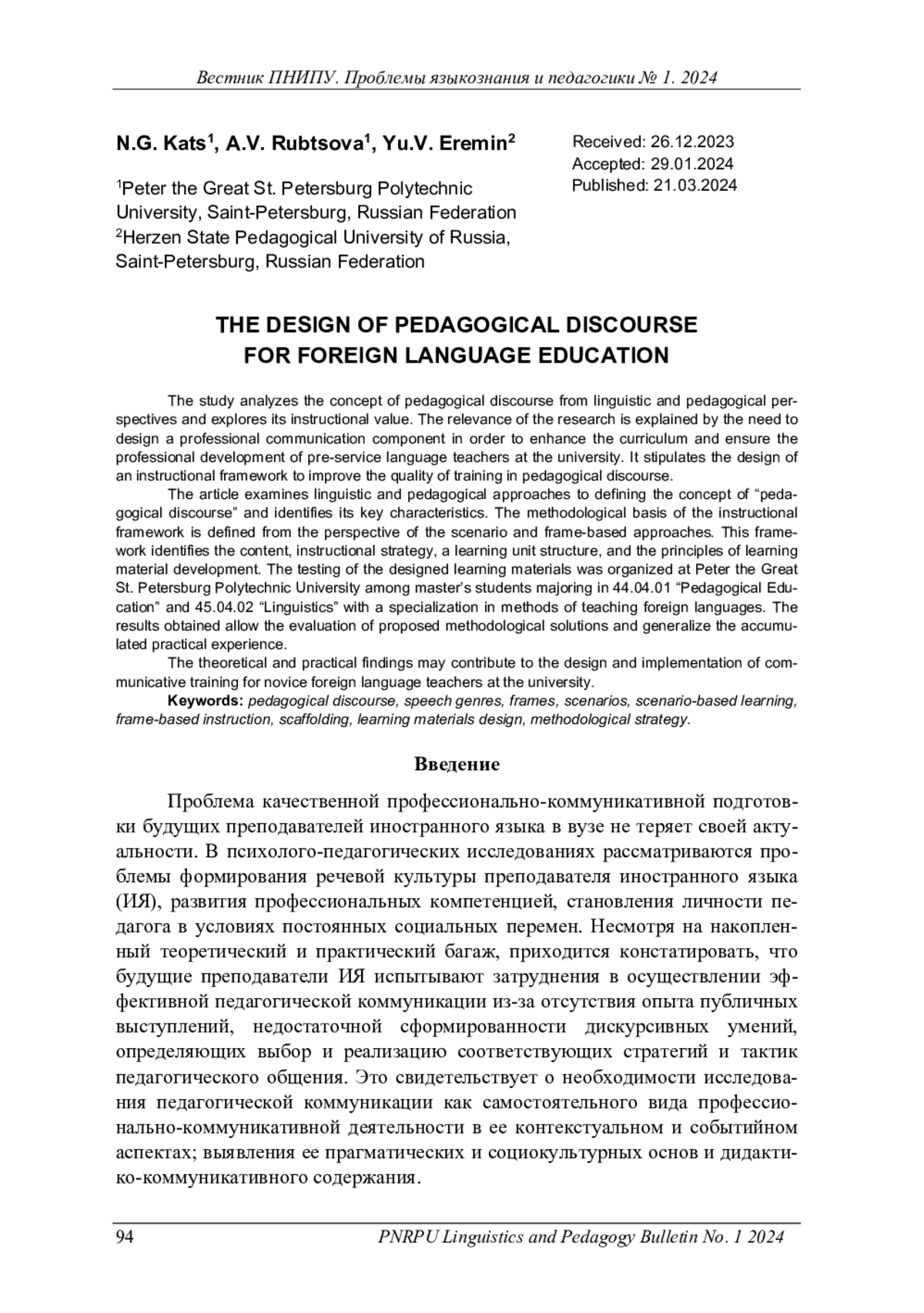 Вестник ПНИПУ. Проблемы языкознания и педагогики № 1. 2024

N.G. Kats$^1$, A.V. Rubtsova$^1$, Yu.V. Eremin$^2$

$^1$Peter the Great St. Petersburg Polytechnic University, Saint-Petersburg, Russian Federation
$^2$Herzen State Pedagogical University of Russia, Saint-Petersburg, Russian Federation

Received: 26.12.2023
Accepted: 29.01.2024
Published: 21.03.2024

THE DESIGN OF PEDAGOGICAL DISCOURSE FOR FOREIGN LANGUAGE EDUCATION

The study analyzes the concept of pedagogical discourse from linguistic and pedagogical perspectives and explores its instructional value. The relevance of the research is explained by the need to design a professional communication component in order to enhance the curriculum and ensure the professional development of pre-service language teachers at the university. It stipulates the design of an instructional framework to improve the quality of training in pedagogical discourse.

The article examines linguistic and pedagogical approaches to defining the concept of “pedagogical discourse” and identifies its key characteristics. The methodological basis of the instructional framework is defined from the perspective of the scenario and frame-based approaches. This framework identifies the content, instructional strategy, a learning unit structure, and the principles of learning material development. The testing of the designed learning materials was organized at Peter the Great St. Petersburg Polytechnic University among master’s students majoring in 44.04.01 “Pedagogical Education” and 45.04.02 “Linguistics” with a specialization in methods of teaching foreign languages. The results obtained allow the evaluation of proposed methodological solutions and generalize the accumulated practical experience.

The theoretical and practical findings may contribute to the design and implementation of communicative training for novice foreign language teachers at the university.

Keywords: pedagogical discourse, speech genres, frames, scenarios, scenario-based learning, frame-based instruction, scaffolding, learning materials design, methodological strategy.

Введение

Проблема качественной профессионально-коммуникативной подготовки будущих преподавателей иностранного языка в вузе не теряет своей актуальности. В психолого-педагогических исследованиях рассматриваются проблемы формирования речевой культуры преподавателя иностранного языка (ИЯ), развития профессиональных компетенцией, становления личности педагога в условиях постоянных социальных перемен. Несмотря на накопленный теоретический и практический багаж, приходится констатировать, что будущие преподаватели ИЯ испытывают затруднения в осуществлении эффективной педагогической коммуникации из-за отсутствия опыта публичных выступлений, недостаточной сформированности дискурсивных умений, определяющих выбор и реализацию соответствующих стратегий и тактик педагогического общения. Это свидетельствует о необходимости исследования педагогической коммуникации как самостоятельного вида профессионально-коммуникативной деятельности в ее контекстуальном и событийном аспектах; выявления ее прагматических и социокультурных основ и дидактико-коммуникативного содержания.

94 PNRPU Linguistics and Pedagogy Bulletin No. 1 2024